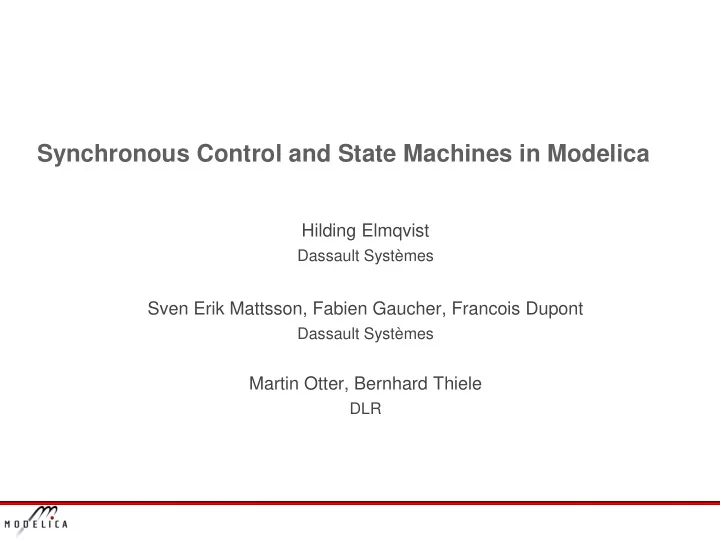 Synchronous Control and State Machines in Modelica

Hilding Elmqvist
Dassault Systèmes

Sven Erik Mattsson, Fabien Gaucher, Francois Dupont
Dassault Systèmes

Martin Otter, Bernhard Thiele
DLR

MODELICA